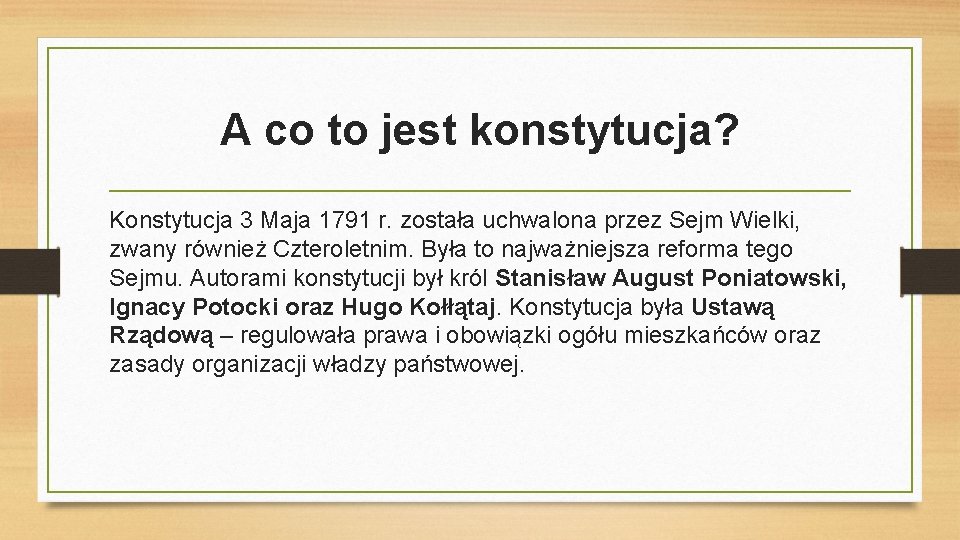 A co to jest konstytucja?

Konstytucja 3 Maja 1791 r. została uchwalona przez Sejm Wielki, zwany również Czteroletnim. Była to najważniejsza reforma tego Sejmu. Autorami konstytucji był król Stanisław August Poniatowski, Ignacy Potocki oraz Hugo Kołłątaj. Konstytucja była Ustawą Rządową – regulowała prawa i obowiązki ogółu mieszkańców oraz zasady organizacji władzy państwowej.